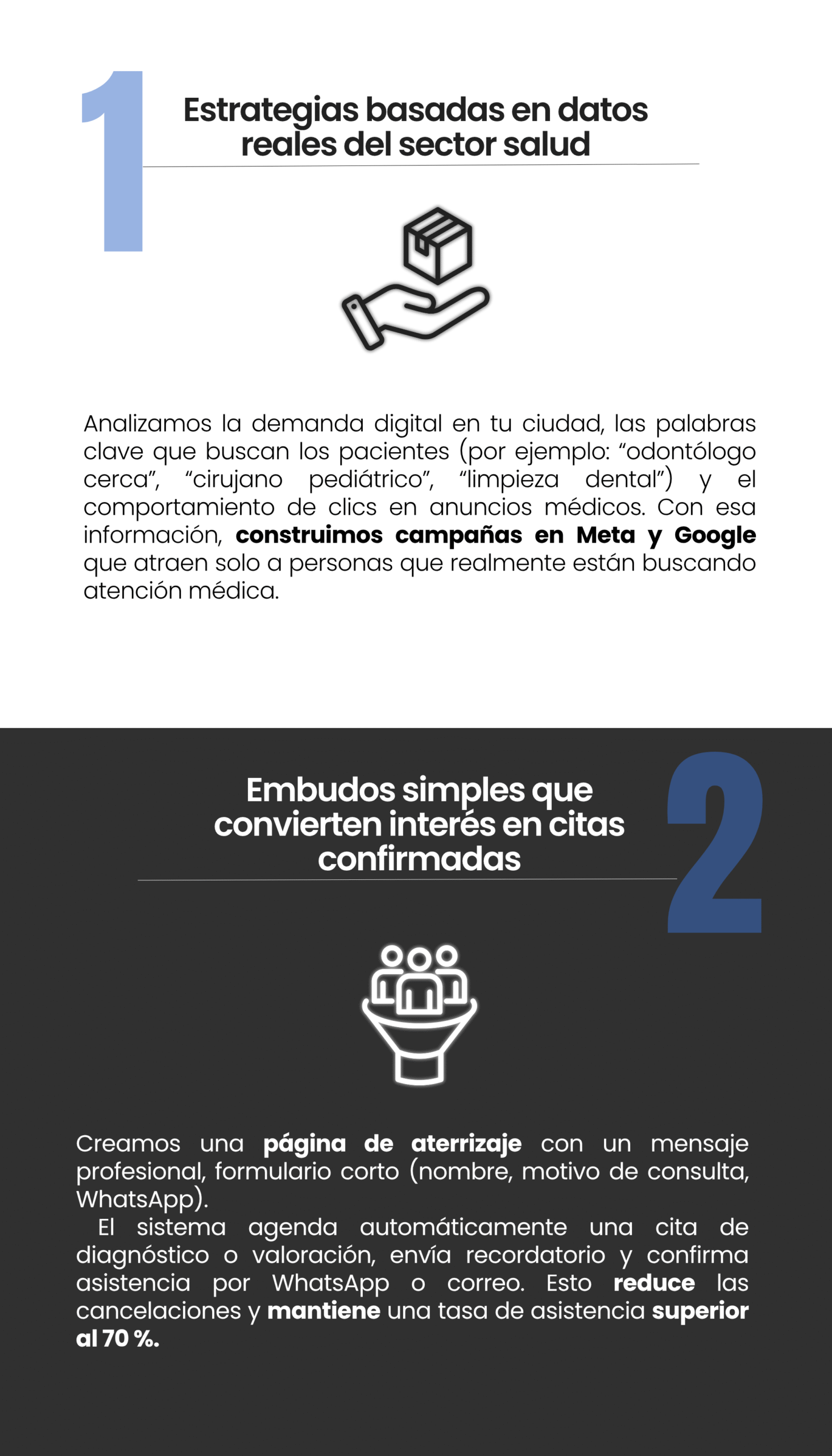 1

Estrategias basadas en datos reales del sector salud

Analizamos la demanda digital en tu ciudad, las palabras clave que buscan los pacientes (por ejemplo: "odontólogo cerca", "cirujano pediátrico", "limpieza dental") y el comportamiento de clics en anuncios médicos. Con esa información, construimos campañas en Meta y Google que atraen solo a personas que realmente están buscando atención médica.

Embudos simples que convierten interés en citas confirmadas

2

Creamos una página de aterrizaje con un mensaje profesional, formulario corto (nombre, motivo de consulta, WhatsApp).

El sistema agenda automáticamente una cita de diagnóstico o valoración, envía recordatorio y confirma asistencia por WhatsApp o correo. Esto reduce las cancelaciones y mantiene una tasa de asistencia superior al 70 %.